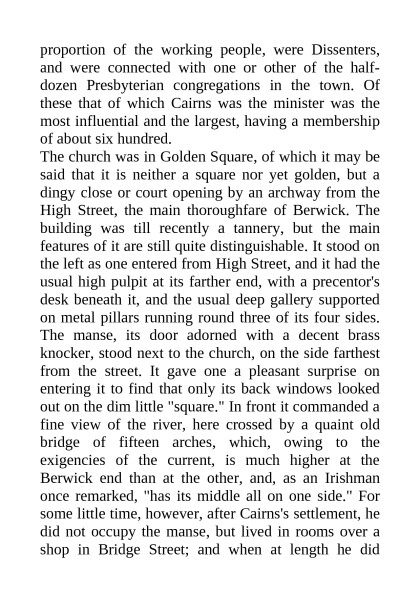 proportion of the working people, were Dissenters, and were connected with one or other of the half-dozen Presbyterian congregations in the town. Of these that of which Cairns was the minister was the most influential and the largest, having a membership of about six hundred.
The church was in Golden Square, of which it may be said that it is neither a square nor yet golden, but a dingy close or court opening by an archway from the High Street, the main thoroughfare of Berwick. The building was till recently a tannery, but the main features of it are still quite distinguishable. It stood on the left as one entered from High Street, and it had the usual high pulpit at its farther end, with a precentor's desk beneath it, and the usual deep gallery supported on metal pillars running round three of its four sides. The manse, its door adorned with a decent brass knocker, stood next to the church, on the side farthest from the street. It gave one a pleasant surprise on entering it to find that only its back windows looked out on the dim little "square." In front it commanded a fine view of the river, here crossed by a quaint old bridge of fifteen arches, which, owing to the exigencies of the current, is much higher at the Berwick end than at the other, and, as an Irishman once remarked, "has its middle all on one side." For some little time, however, after Cairns's settlement, he did not occupy the manse, but lived in rooms over a shop in Bridge Street; and when at length he did